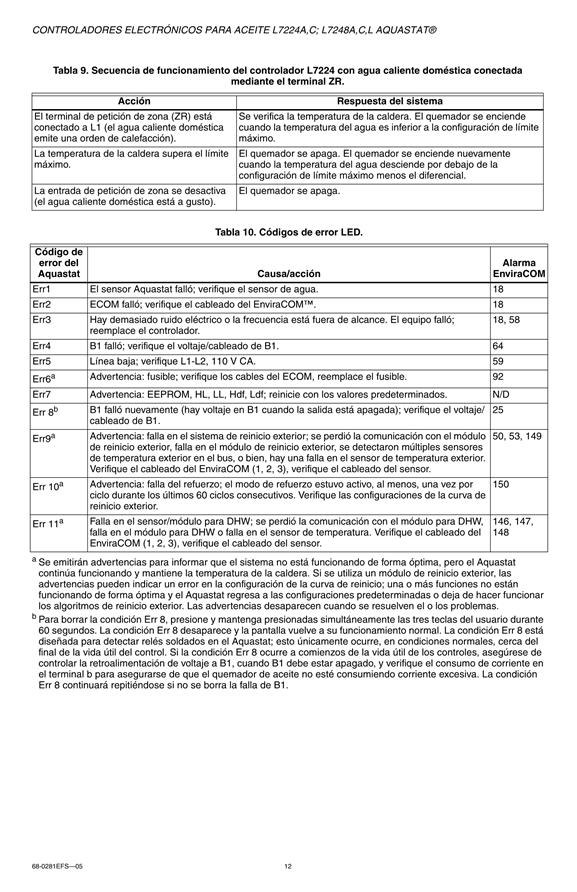 CONTROLADORES ELECTRÓNICOS PARA ACEITE L7224A,C; L7248A,C,L AQUASTAT®

Tabla 9. Secuencia de funcionamiento del controlador L7224 con agua caliente doméstica conectada mediante el terminal ZR.

| Acción | Respuesta del sistema |
|---|---|
| El terminal de petición de zona (ZR) está conectado a L1 (el agua caliente doméstica emite una orden de calefacción). | Se verifica la temperatura de la caldera. El quemador se enciende cuando la temperatura del agua es inferior a la configuración de límite máximo. |
| La temperatura de la caldera supera el límite máximo. | El quemador se apaga. El quemador se enciende nuevamente cuando la temperatura del agua desciende por debajo de la configuración de límite máximo menos el diferencial. |
| La entrada de petición de zona se desactiva (el agua caliente doméstica está a gusto). | El quemador se apaga. |

Tabla 10. Códigos de error LED.

| Código de error del Aquastat | Causa/acción | Alarma EnviraCOM |
|---|---|---|
| Err1 | El sensor Aquastat falló; verifique el sensor de agua. | 18 |
| Err2 | ECOM falló; verifique el cableado del EnviraCOM™. | 18 |
| Err3 | Hay demasiado ruido eléctrico o la frecuencia está fuera de alcance. El equipo falló; reemplace el controlador. | 18, 58 |
| Err4 | B1 falló; verifique el voltaje/cableado de B1. | 64 |
| Err5 | Línea baja; verifique L1-L2, 110 V CA. | 59 |
| Err6$^a$ | Advertencia: fusible; verifique los cables del ECOM, reemplace el fusible. | 92 |
| Err7 | Advertencia: EEPROM, HL, LL, Hdf, Ldf; reinicie con los valores predeterminados. | N/D |
| Err 8$^b$ | B1 falló nuevamente (hay voltaje en B1 cuando la salida está apagada); verifique el voltaje/cableado de B1. | 25 |
| Err9$^a$ | Advertencia: falla en el sistema de reinicio exterior; se perdió la comunicación con el módulo de reinicio exterior, falla en el módulo de reinicio exterior, se detectaron múltiples sensores de temperatura exterior en el bus, o bien, hay una falla en el sensor de temperatura exterior. Verifique el cableado del EnviraCOM (1, 2, 3), verifique el cableado del sensor. | 50, 53, 149 |
| Err 10$^a$ | Advertencia: falla del refuerzo; el modo de refuerzo estuvo activo, al menos, una vez por ciclo durante los últimos 60 ciclos consecutivos. Verifique las configuraciones de la curva de reinicio exterior. | 150 |
| Err 11$^a$ | Falla en el sensor/módulo para DHW; se perdió la comunicación con el módulo para DHW, falla en el módulo para DHW o falla en el sensor de temperatura. Verifique el cableado del EnviraCOM (1, 2, 3), verifique el cableado del sensor. | 146, 147, 148 |

$^a$ Se emitirán advertencias para informar que el sistema no está funcionando de forma óptima, pero el Aquastat continúa funcionando y mantiene la temperatura de la caldera. Si se utiliza un módulo de reinicio exterior, las advertencias pueden indicar un error en la configuración de la curva de reinicio; una o más funciones no están funcionando de forma óptima y el Aquastat regresa a las configuraciones predeterminadas o deja de hacer funcionar los algoritmos de reinicio exterior. Las advertencias desaparecen cuando se resuelven el o los problemas.

$^b$ Para borrar la condición Err 8, presione y mantenga presionadas simultáneamente las tres teclas del usuario durante 60 segundos. La condición Err 8 desaparece y la pantalla vuelve a su funcionamiento normal. La condición Err 8 está diseñada para detectar relés soldados en el Aquastat; esto únicamente ocurre, en condiciones normales, cerca del final de la vida útil del control. Si la condición Err 8 ocurre a comienzos de la vida útil de los controles, asegúrese de controlar la retroalimentación de voltaje a B1, cuando B1 debe estar apagado, y verifique el consumo de corriente en el terminal b para asegurarse de que el quemador de aceite no esté consumiendo corriente excesiva. La condición Err 8 continuará repitiéndose si no se borra la falla de B1.

68-0281EFS—05 12